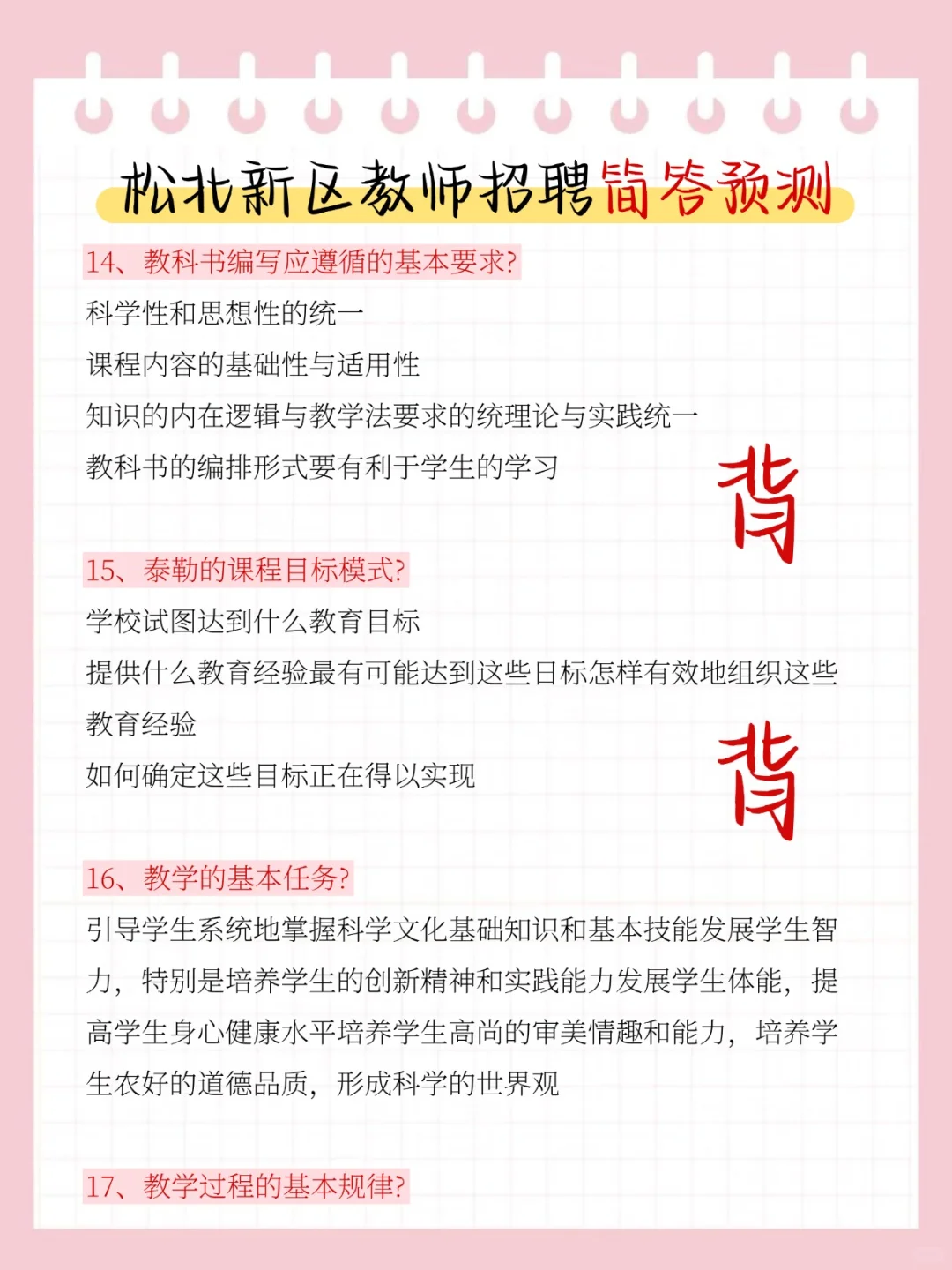 松北新区教师招聘简答预测

14、教科书编写应遵循的基本要求?

科学性和思想性的统一

课程内容的基础性与适用性

知识的内在逻辑与教学法要求的统理论与实践统一

教科书的编排形式要有利于学生的学习

背

15、泰勒的课程目标模式?

学校试图达到什么教育目标

提供什么教育经验最有可能达到这些日标怎样有效地组织这些教育经验

如何确定这些目标正在得以实现

背

16、教学的基本任务?

引导学生系统地掌握科学文化基础知识和基本技能发展学生智力，特别是培养学生的创新精神和实践能力发展学生体能，提高学生身心健康水平培养学生高尚的审美情趣和能力，培养学生农好的道德品质，形成科学的世界观

17、教学过程的基本规律?